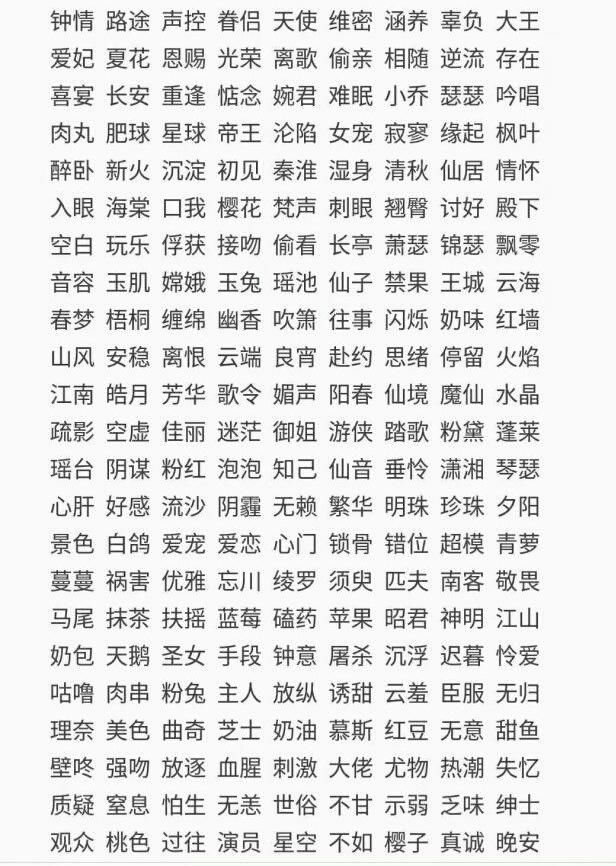 钟情 路途 声控 眷侣 天使 维密 涵养 辜负 大王
爱妃 夏花 恩赐 光荣 离歌 偷亲 相随 逆流 存在
喜宴 长安 重逢 惦念 婉君 难眠 小乔 瑟瑟 吟唱
肉丸 肥球 星球 帝王 沦陷 女宠 寂寥 缘起 枫叶
醉卧 新火 沉淀 初见 秦淮 湿身 清秋 仙居 情怀
入眼 海棠 口我 樱花 梵声 刺眼 翘臀 讨好 殿下
空白 玩乐 俘获 接吻 偷看 长亭 萧瑟 锦瑟 飘零
音容 玉肌 嫦娥 玉兔 瑶池 仙子 禁果 王城 云海
春梦 梧桐 缠绵 幽香 吹箫 往事 闪烁 奶味 红墙
山风 安稳 离恨 云端 良宵 赴约 思绪 停留 火焰
江南 皓月 芳华 歌令 媚声 阳春 仙境 魔仙 水晶
疏影 空虚 佳丽 迷茫 御姐 游侠 踏歌 粉黛 蓬莱
瑶台 阴谋 粉红 泡泡 知己 仙音 垂怜 潇湘 琴瑟
心肝 好感 流沙 阴霾 无赖 繁华 明珠 珍珠 夕阳
景色 白鸽 爱宠 爱恋 心门 锁骨 错位 超模 青萝
蔓蔓 祸害 优雅 忘川 绫罗 须臾 匹夫 南客 敬畏
马尾 抹茶 扶摇 蓝莓 磕药 苹果 昭君 神明 江山
奶包 天鹅 圣女 手段 钟意 屠杀 沉浮 迟暮 怜爱
咕噜 肉串 粉兔 主人 放纵 诱甜 云羞 臣服 无归
理奈 美色 曲奇 芝士 奶油 慕斯 红豆 无意 甜鱼
壁咚 强吻 放逐 血腥 刺激 大佬 尤物 热潮 失忆
质疑 窒息 怕生 无恙 世俗 不甘 示弱 乏味 绅士
观众 桃色 过往 演员 星空 不如 樱子 真诚 晚安